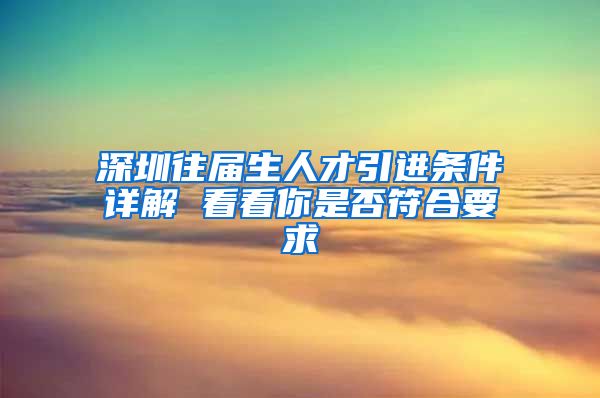 深圳往届生人才引进条件详解 看看你是否符合要求